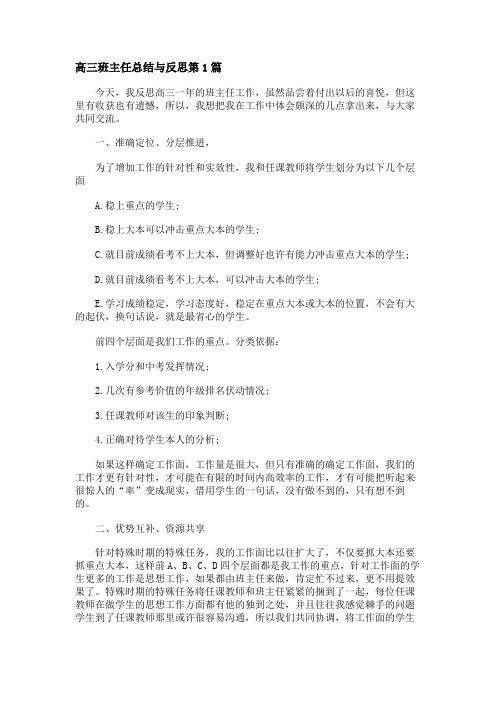 高三班主任总结与反思第1篇

今天，我反思高三一年的班主任工作，虽然品尝着付出以后的喜悦，但这里有收获也有遗憾，所以，我想把我在工作中体会颇深的几点拿出来，与大家共同交流。

一、准确定位、分层推进，

为了增加工作的针对性和实效性，我和任课教师将学生划分为以下几个层面

A.稳上重点的学生；

B.稳上大本可以冲击重点大本的学生；

C.就目前成绩看考不上大本，但调整好也许有能力冲击重点大本的学生；

D.就目前成绩看考不上大本，可以冲击大本的学生；

E.学习成绩稳定，学习态度好，稳定在重点大本或大本的位置，不会有大的起伏，换句话说，就是最省心的学生。

前四个层面是我们工作的重点。分类依据：

1.入学分和中考发挥情况；

2.几次有参考价值的年级排名伏动情况；

3.任课教师对该生的印象判断；

4.正确对待学生本人的分析；

如果这样确定工作面，工作量是很大，但只有准确的确定工作面，我们的工作才更有针对性，才可能在有限的时间内高效率的工作，才有可能把听起来很惊人的“率”变成现实，借用学生的一句话，没有做不到的，只有想不到的。

二、优势互补、资源共享

针对特殊时期的特殊任务，我的工作面比以往扩大了，不仅要抓大本还要抓重点大本，这样前A、B、C、D四个层面都是我工作的重点，针对工作面的学生更多的工作是思想工作，如果都由班主任来做，肯定忙不过来，更不用提效果了。特殊时期的特殊任务将任课教师和班主任紧紧的捆到了一起，每位任课教师在做学生的思想工作方面都有他的独到之处，并且往往我感觉棘手的问题学生到了任课教师那里或许很容易沟通，所以我们共同协调，将工作面的学生